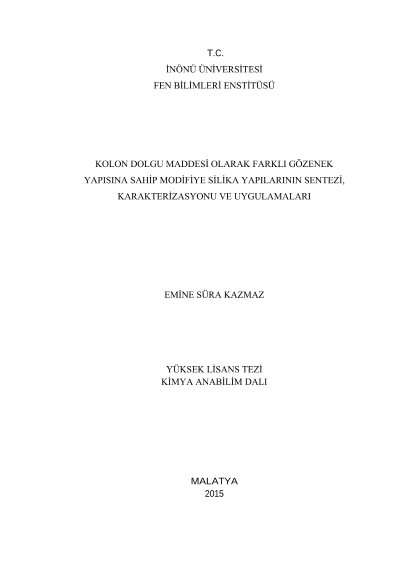 T.C.
İNÖNÜ ÜNİVERSİTESİ
FEN BİLİMLERİ ENSTİTÜSÜ

KOLON DOLGU MADDESİ OLARAK FARKLI GÖZENEK YAPISINA SAHİP MODİFİYE SİLİKA YAPILARININ SENTEZİ, KARAKTERİZASYONU VE UYGULAMALARI

EMİNE SÜRA KAZMAZ

YÜKSEK LİSANS TEZİ
KİMYA ANABİLİM DALI

MALATYA
2015